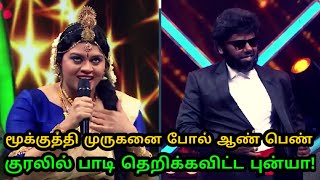 மூக்குத்தி முருகனை போல் ஆண் பெண் குரலில் பாடி தெறிக்கவிட்ட புன்யா!